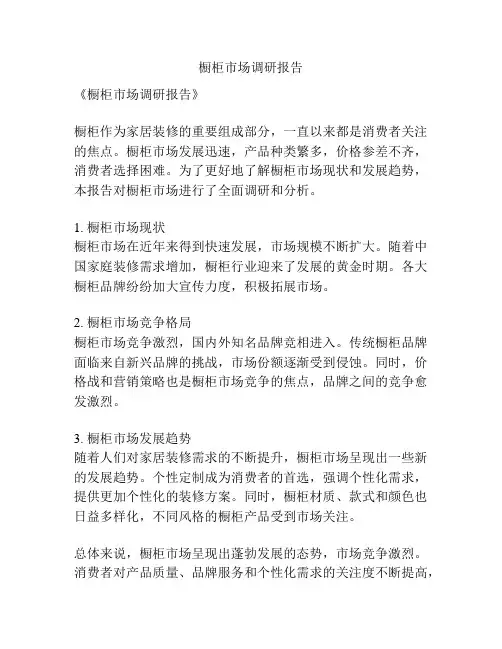 橱柜市场调研报告

《橱柜市场调研报告》

橱柜作为家居装修的重要组成部分，一直以来都是消费者关注的焦点。橱柜市场发展迅速，产品种类繁多，价格参差不齐，消费者选择困难。为了更好地了解橱柜市场现状和发展趋势，本报告对橱柜市场进行了全面调研和分析。

1. 橱柜市场现状
橱柜市场在近年来得到快速发展，市场规模不断扩大。随着中国家庭装修需求增加，橱柜行业迎来了发展的黄金时期。各大橱柜品牌纷纷加大宣传力度，积极拓展市场。

2. 橱柜市场竞争格局
橱柜市场竞争激烈，国内外知名品牌竞相进入。传统橱柜品牌面临来自新兴品牌的挑战，市场份额逐渐受到侵蚀。同时，价格战和营销策略也是橱柜市场竞争的焦点，品牌之间的竞争愈发激烈。

3. 橱柜市场发展趋势
随着人们对家居装修需求的不断提升，橱柜市场呈现出一些新的发展趋势。个性定制成为消费者的首选，强调个性化需求，提供更加个性化的装修方案。同时，橱柜材质、款式和颜色也日益多样化，不同风格的橱柜产品受到市场关注。

总体来说，橱柜市场呈现出蓬勃发展的态势，市场竞争激烈。消费者对产品质量、品牌服务和个性化需求的关注度不断提高，